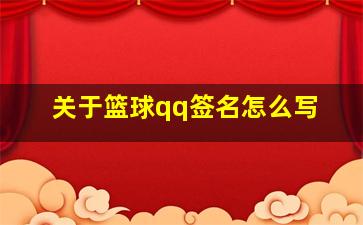 关于篮球qq签名怎么写